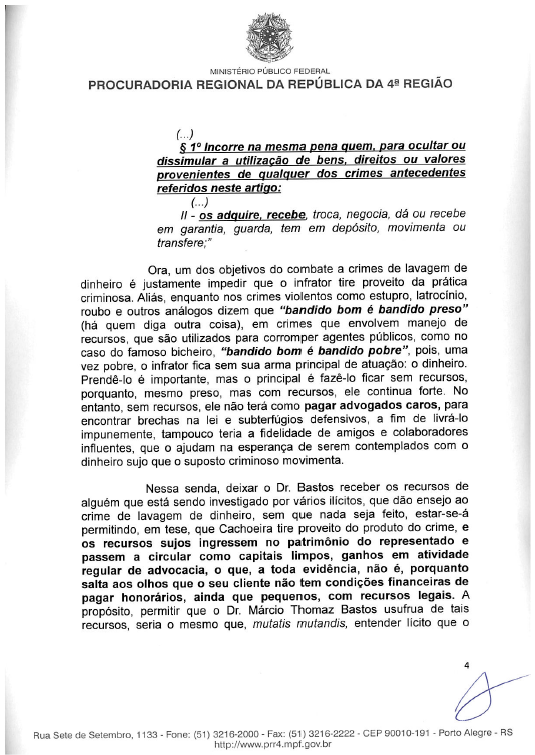 MINISTÉRIO PÚBLICO FEDERAL
PROCURADORIA REGIONAL DA REPÚBLICA DA 4ª REGIÃO

(...)
§ 1º Incorre na mesma pena quem, para ocultar ou dissimular a utilização de bens, direitos ou valores provenientes de qualquer dos crimes antecedentes referidos neste artigo:
(...)
II - os adquire, recebe, troca, negocia, dá ou recebe em garantia, guarda, tem em depósito, movimenta ou transfere;"

Ora, um dos objetivos do combate a crimes de lavagem de dinheiro é justamente impedir que o infrator tire proveito da prática criminosa. Aliás, enquanto nos crimes violentos como estupro, latrocínio, roubo e outros análogos dizem que "bandido bom é bandido preso" (há quem diga outra coisa), em crimes que envolvem manejo de recursos, que são utilizados para corromper agentes públicos, como no caso do famoso bicheiro, "bandido bom é bandido pobre", pois, uma vez pobre, o infrator fica sem sua arma principal de atuação: o dinheiro. Prendê-lo é importante, mas o principal é fazê-lo ficar sem recursos, porquanto, mesmo preso, mas com recursos, ele continua forte. No entanto, sem recursos, ele não terá como pagar advogados caros, para encontrar brechas na lei e subterfúgios defensivos, a fim de livrá-lo impunemente, tampouco teria a fidelidade de amigos e colaboradores influentes, que o ajudam na esperança de serem contemplados com o dinheiro sujo que o suposto criminoso movimenta.

Nessa senda, deixar o Dr. Bastos receber os recursos de alguém que está sendo investigado por vários ilícitos, que dão ensejo ao crime de lavagem de dinheiro, sem que nada seja feito, estar-se-á permitindo, em tese, que Cachoeira tire proveito do produto do crime, e os recursos sujos ingressem no patrimônio do representado e passem a circular como capitais limpos, ganhos em atividade regular de advocacia, o que, a toda evidência, não é, porquanto salta aos olhos que o seu cliente não tem condições financeiras de pagar honorários, ainda que pequenos, com recursos legais. A propósito, permitir que o Dr. Márcio Thomaz Bastos usufrua de tais recursos, seria o mesmo que, mutatis mutandis, entender lícito que o

4

Rua Sete de Setembro, 1133 - Fone: (51) 3216-2000 - Fax: (51) 3216-2222 - CEP 90010-191 - Porto Alegre - RS
http://www.prr4.mpf.gov.br